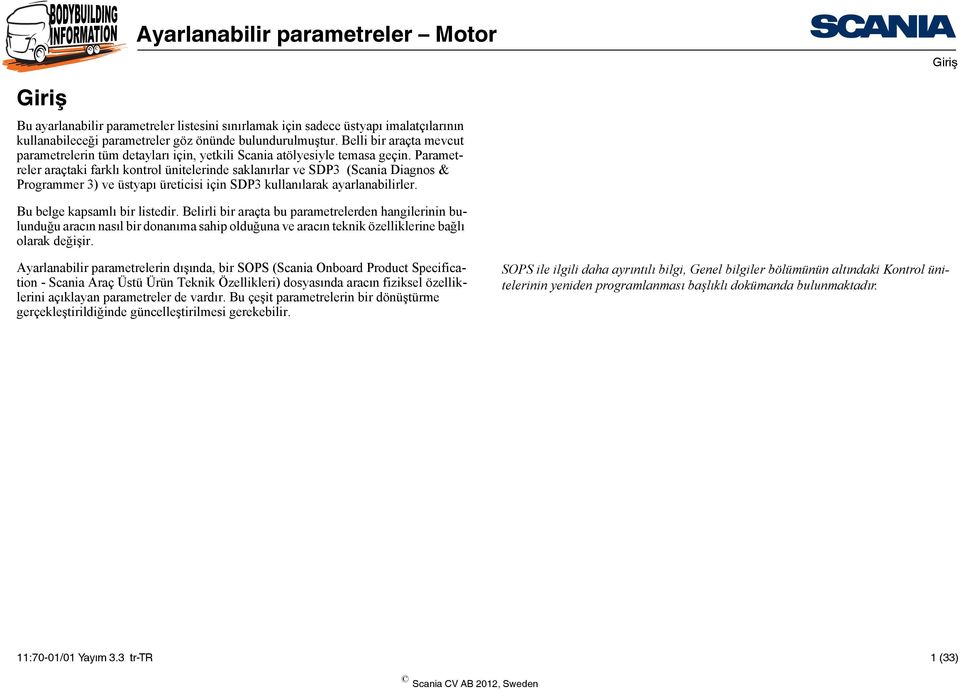 BODYBUILDING INFORMATION

Ayarlanabilir parametreler – Motor

SCANIA

Giriş

Giriş

Bu ayarlanabilir parametreler listesini sınırlamak için sadece üstyapı imalatçılarının kullanabileceği parametreler göz önünde bulundurulmuştur. Belli bir araçta mevcut parametrelerin tüm detayları için, yetkili Scania atölyesiyle temasa geçin. Parametreler araçtaki farklı kontrol ünitelerinde saklanırlar ve SDP3 (Scania Diagnos & Programmer 3) ve üstyapı üreticisi için SDP3 kullanılarak ayarlanabilirler.

Bu belge kapsamlı bir listedir. Belirli bir araçta bu parametrelerden hangilerinin bulunduğu aracın nasıl bir donanıma sahip olduğuna ve aracın teknik özelliklerine bağlı olarak değişir.

Ayarlanabilir parametrelerin dışında, bir SOPS (Scania Onboard Product Specification - Scania Araç Üstü Ürün Teknik Özellikleri) dosyasında aracın fiziksel özelliklerini açıklayan parametreler de vardır. Bu çeşit parametrelerin bir dönüştürme gerçekleştirildiğinde güncelleştirilmesi gerekebilir.

SOPS ile ilgili daha ayrıntılı bilgi, Genel bilgiler bölümünün altındaki Kontrol ünitelerinin yeniden programlanması başlıklı dokümanda bulunmaktadır.

11:70-01/01 Yayım 3.3 tr-TR

1 (33)

© Scania CV AB 2012, Sweden